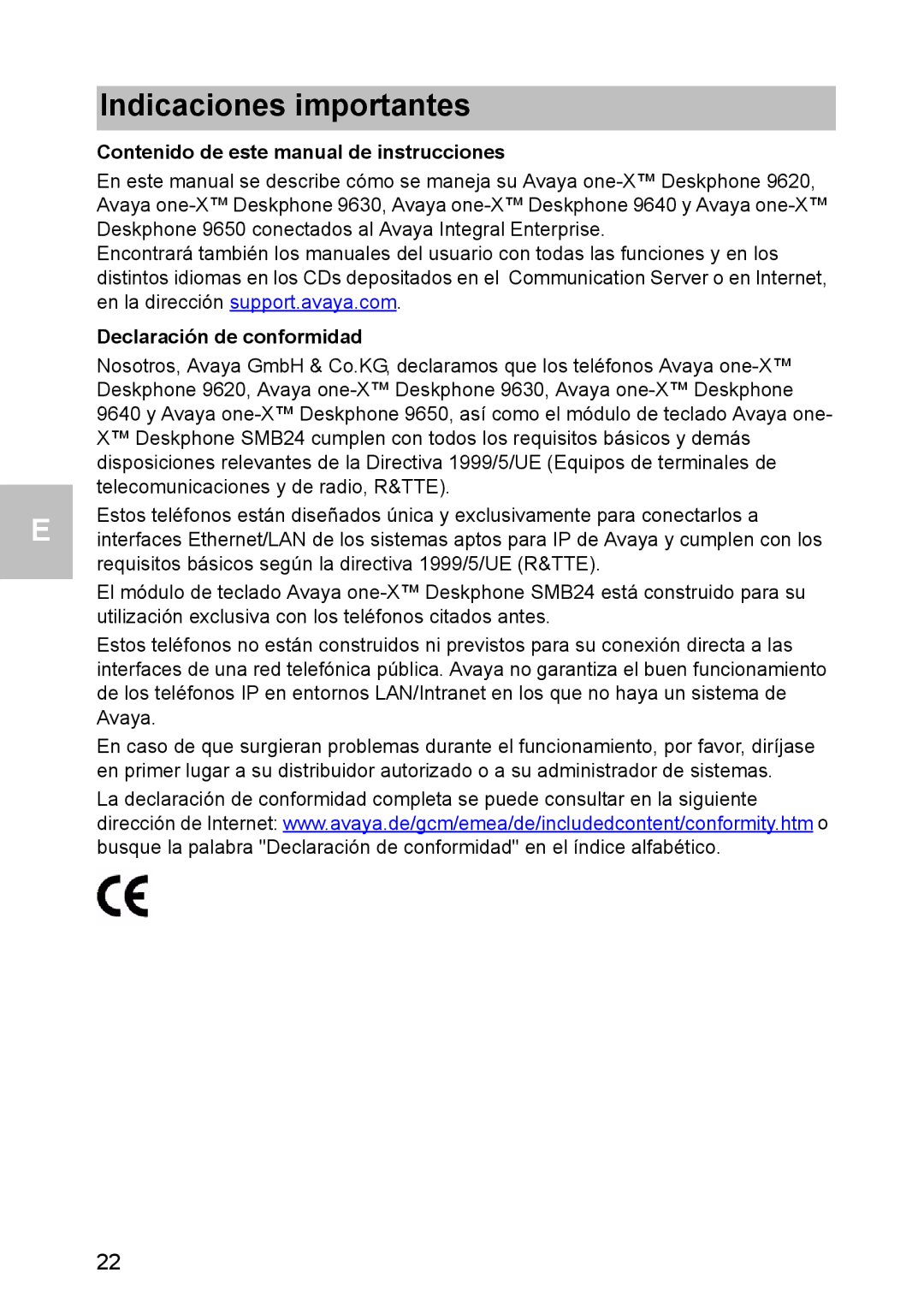 Indicaciones importantes

Contenido de este manual de instrucciones

En este manual se describe cómo se maneja su Avaya one-X™ Deskphone 9620, Avaya one-X™ Deskphone 9630, Avaya one-X™ Deskphone 9640 y Avaya one-X™ Deskphone 9650 conectados al Avaya Integral Enterprise.
Encontrará también los manuales del usuario con todas las funciones y en los distintos idiomas en los CDs depositados en el Communication Server o en Internet, en la dirección support.avaya.com.

Declaración de conformidad

Nosotros, Avaya GmbH & Co.KG, declaramos que los teléfonos Avaya one-X™ Deskphone 9620, Avaya one-X™ Deskphone 9630, Avaya one-X™ Deskphone 9640 y Avaya one-X™ Deskphone 9650, así como el módulo de teclado Avaya one-X™ Deskphone SMB24 cumplen con todos los requisitos básicos y demás disposiciones relevantes de la Directiva 1999/5/UE (Equipos de terminales de telecomunicaciones y de radio, R&TTE).

E

Estos teléfonos están diseñados única y exclusivamente para conectarlos a interfaces Ethernet/LAN de los sistemas aptos para IP de Avaya y cumplen con los requisitos básicos según la directiva 1999/5/UE (R&TTE).

El módulo de teclado Avaya one-X™ Deskphone SMB24 está construido para su utilización exclusiva con los teléfonos citados antes.

Estos teléfonos no están construidos ni previstos para su conexión directa a las interfaces de una red telefónica pública. Avaya no garantiza el buen funcionamiento de los teléfonos IP en entornos LAN/Intranet en los que no haya un sistema de Avaya.

En caso de que surgieran problemas durante el funcionamiento, por favor, diríjase en primer lugar a su distribuidor autorizado o a su administrador de sistemas.

La declaración de conformidad completa se puede consultar en la siguiente dirección de Internet: www.avaya.de/gcm/emea/de/includedcontent/conformity.htm o busque la palabra "Declaración de conformidad" en el índice alfabético.

CE

22